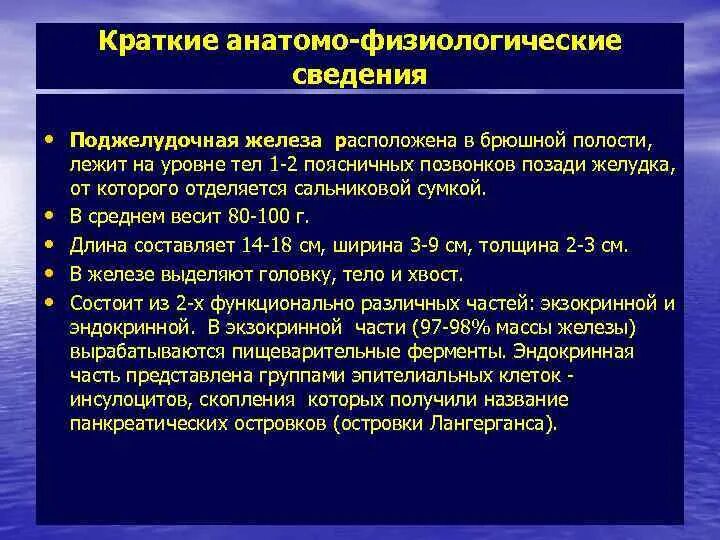 Краткие анатомо-физиологические сведения

• Поджелудочная железа расположена в брюшной полости, лежит на уровне тел 1-2 поясничных позвонков позади желудка, от которого отделяется сальниковой сумкой.
• В среднем весит 80-100 г.
• Длина составляет 14-18 см, ширина 3-9 см, толщина 2-3 см.
• В железе выделяют головку, тело и хвост.
• Состоит из 2-х функционально различных частей: экзокринной и эндокринной. В экзокринной части (97-98% массы железы) вырабатываются пищеварительные ферменты. Эндокринная часть представлена группами эпителиальных клеток - инсулоцитов, скопления которых получили название панкреатических островков (островки Лангерганса).